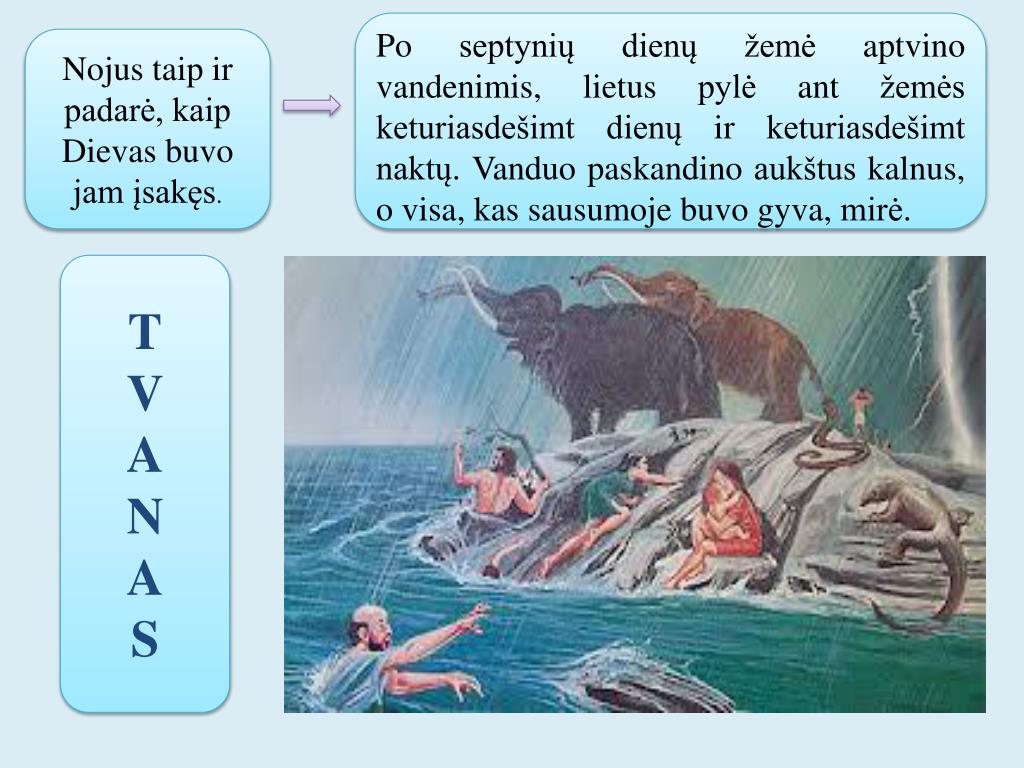 Nojus taip ir padarė, kaip Dievas buvo jam įsakęs.

Po septynių dienų žemė aptvino vandenimis, lietus pylė ant žemės keturiasdešimt dienų ir keturiasdešimt naktų. Vanduo paskandino aukštus kalnus, o visa, kas sausumoje buvo gyva, mirė.

T
V
A
N
A
S